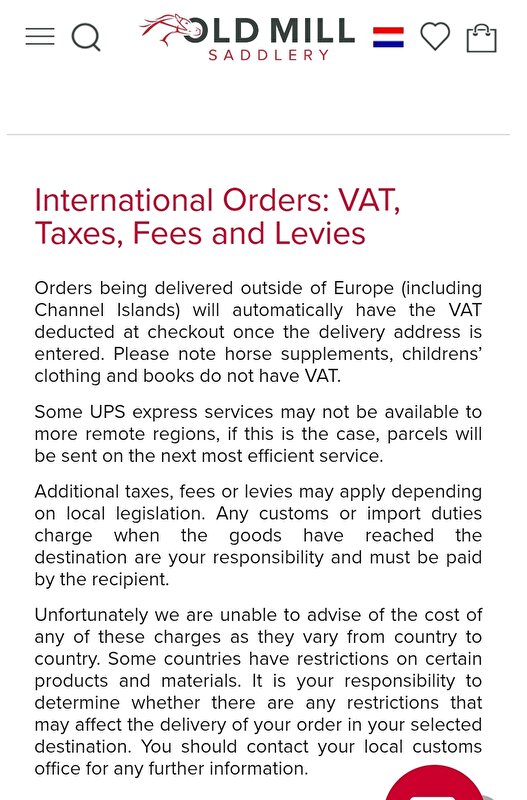 OLD MILL
SADDLERY

International Orders: VAT, Taxes, Fees and Levies

Orders being delivered outside of Europe (including Channel Islands) will automatically have the VAT deducted at checkout once the delivery address is entered. Please note horse supplements, childrens' clothing and books do not have VAT.

Some UPS express services may not be available to more remote regions, if this is the case, parcels will be sent on the next most efficient service.

Additional taxes, fees or levies may apply depending on local legislation. Any customs or import duties charge when the goods have reached the destination are your responsibility and must be paid by the recipient.

Unfortunately we are unable to advise of the cost of any of these charges as they vary from country to country. Some countries have restrictions on certain products and materials. It is your responsibility to determine whether there are any restrictions that may affect the delivery of your order in your selected destination. You should contact your local customs office for any further information.